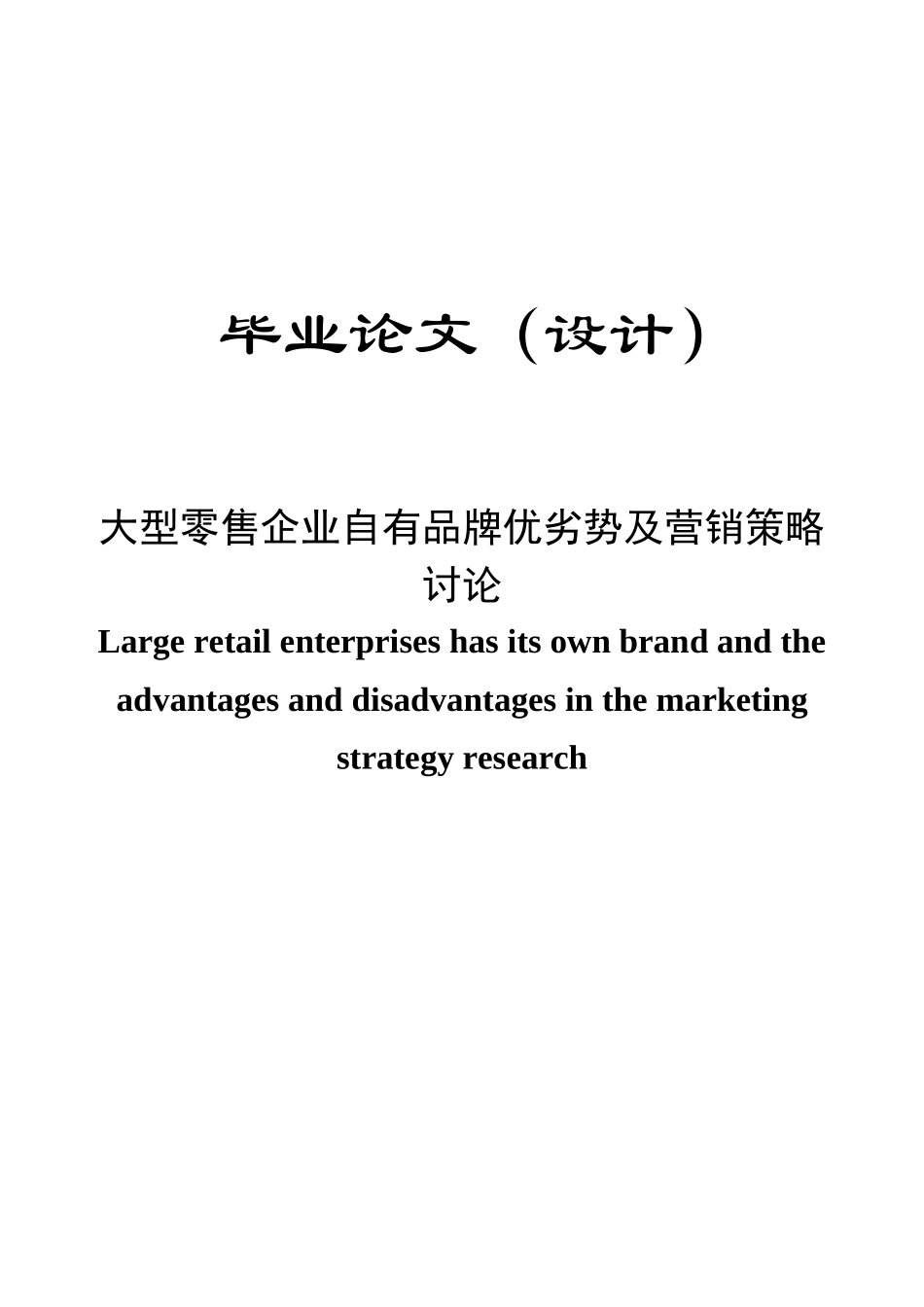 毕业论文（设计）

大型零售企业自有品牌优劣势及营销策略讨论

Large retail enterprises has its own brand and the advantages and disadvantages in the marketing strategy research